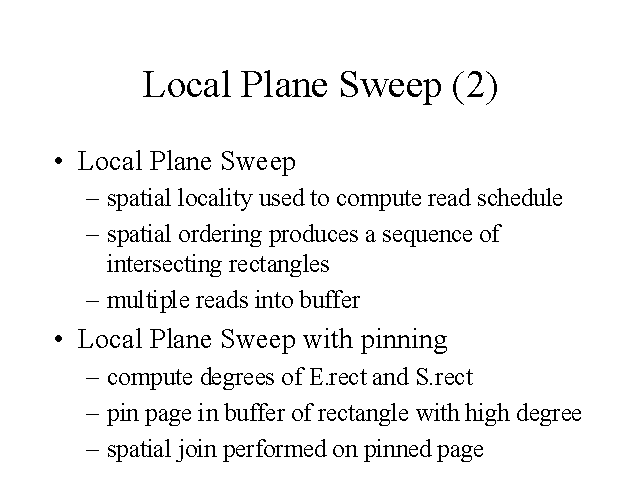 Local Plane Sweep (2)

• Local Plane Sweep
– spatial locality used to compute read schedule
– spatial ordering produces a sequence of intersecting rectangles
– multiple reads into buffer

• Local Plane Sweep with pinning
– compute degrees of E.rect and S.rect
– pin page in buffer of rectangle with high degree
– spatial join performed on pinned page